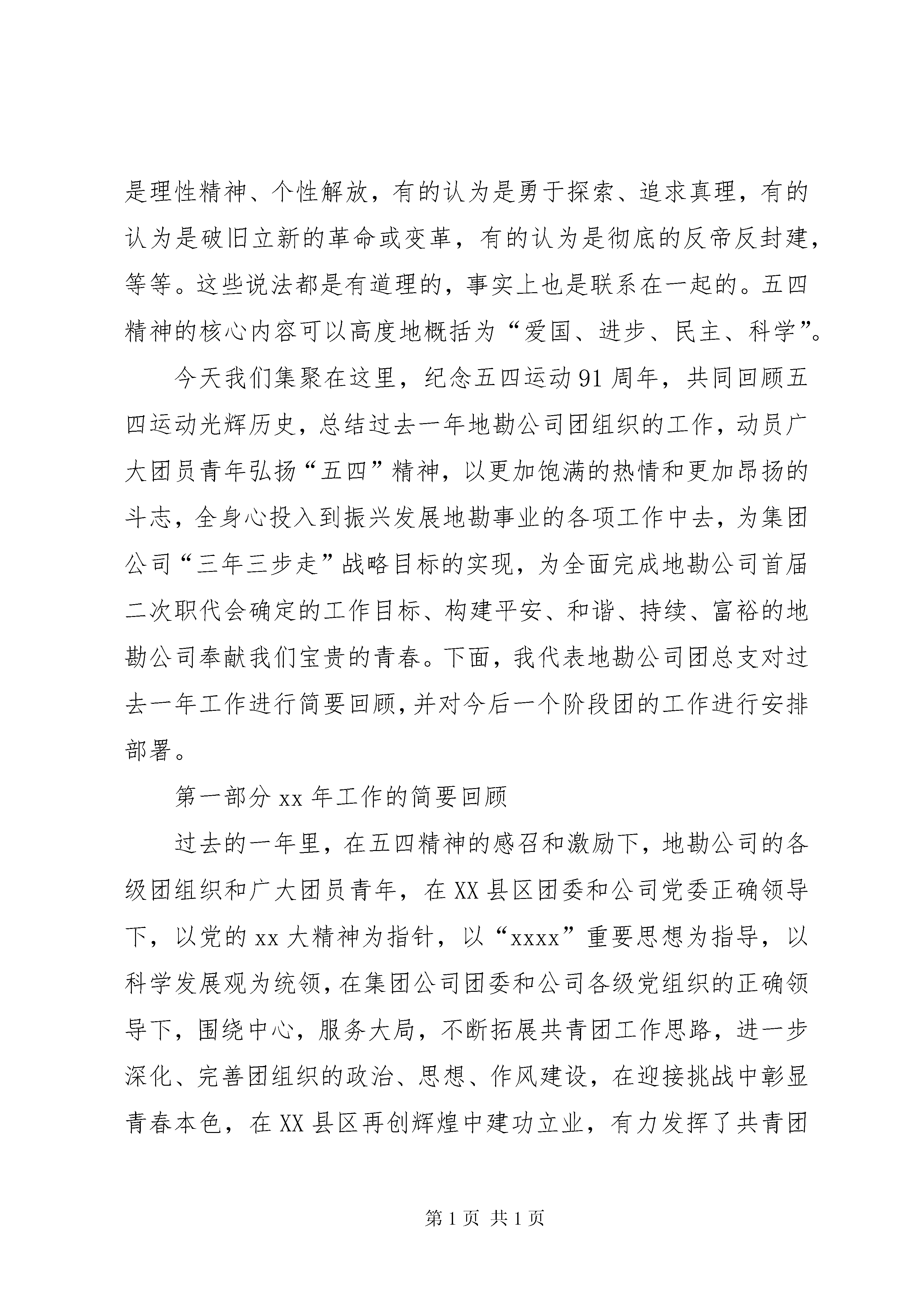 是理性精神、个性解放，有的认为是勇于探索、追求真理，有的认为是破旧立新的革命或变革，有的认为是彻底的反帝反封建，等等。这些说法都是有道理的，事实上也是联系在一起的。五四精神的核心内容可以高度地概括为“爱国、进步、民主、科学”。

今天我们集聚在这里，纪念五四运动91周年，共同回顾五四运动光辉历史，总结过去一年地勘公司团组织的工作，动员广大团员青年弘扬“五四”精神，以更加饱满的热情和更加昂扬的斗志，全身心投入到振兴发展地勘事业的各项工作中去，为集团公司“三年三步走”战略目标的实现，为全面完成地勘公司首届二次职代会确定的工作目标、构建平安、和谐、持续、富裕的地勘公司奉献我们宝贵的青春。下面，我代表地勘公司团总支对过去一年工作进行简要回顾，并对今后一个阶段团的工作进行安排部署。

第一部分xx年工作的简要回顾

过去的一年里，在五四精神的感召和激励下，地勘公司的各级团组织和广大团员青年，在XX县区团委和公司党委正确领导下，以党的xx大精神为指针，以“xxxx”重要思想为指导，以科学发展观为统领，在集团公司团委和公司各级党组织的正确领导下，围绕中心，服务大局，不断拓展共青团工作思路，进一步深化、完善团组织的政治、思想、作风建设，在迎接挑战中彰显青春本色，在XX县区再创辉煌中建功立业，有力发挥了共青团

第1页 共1页